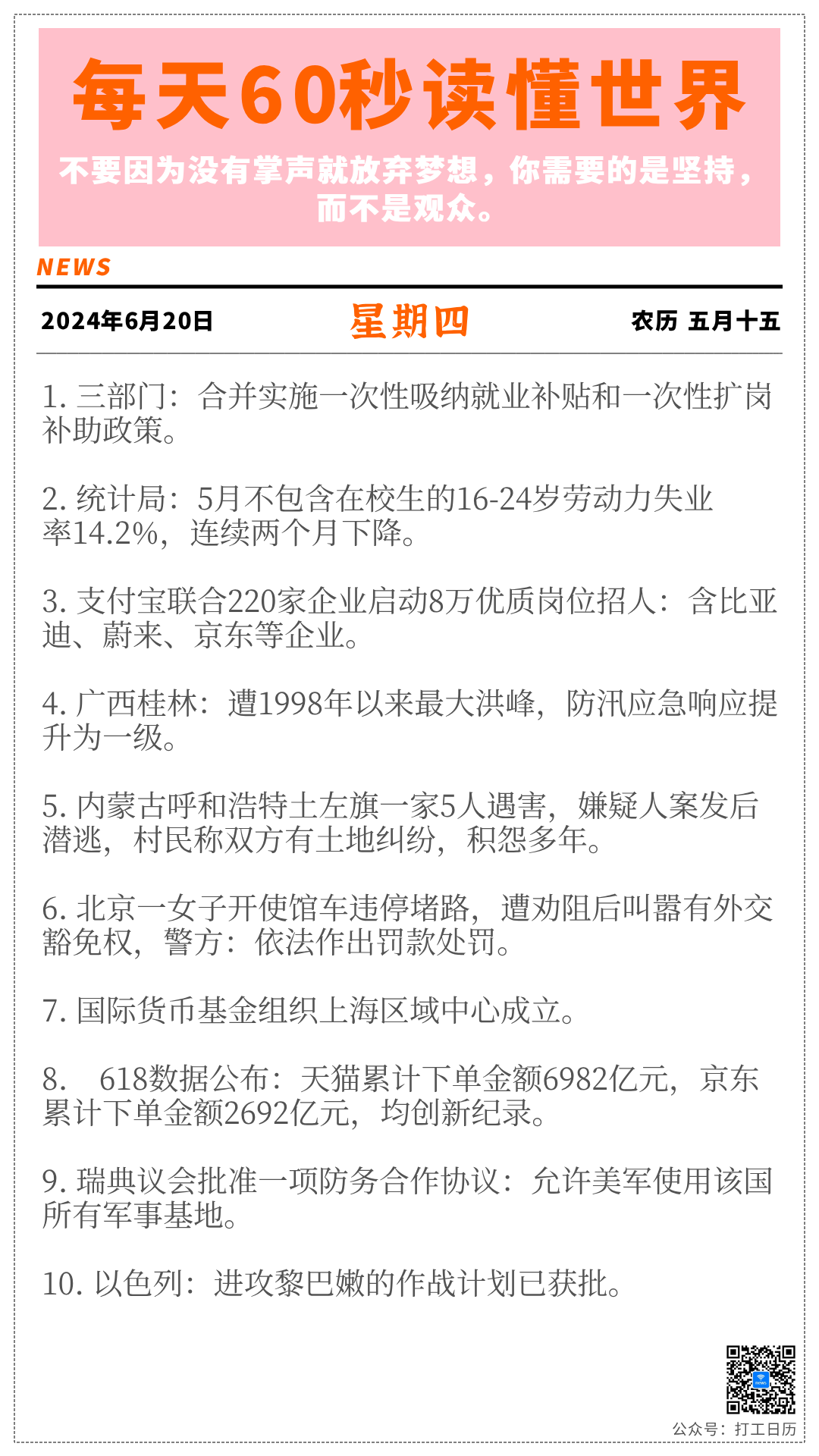 每天60秒读懂世界

不要因为没有掌声就放弃梦想，你需要的是坚持，而不是观众。

NEWS

2024年6月20日 星期四 农历 五月十五

1.三部门：合并实施一次性吸纳就业补贴和一次性扩岗补助政策。

2.统计局：5月不包含在校生的16-24岁劳动力失业率14.2%，连续两个月下降。

3.支付宝联合220家企业启动8万优质岗位招人：含比亚迪、蔚来、京东等企业。

4.广西桂林：遭1998年以来最大洪峰，防汛应急响应提升为一级。

5.内蒙古呼和浩特土左旗一家5人遇害，嫌疑人案发后潜逃，村民称双方有土地纠纷，积怨多年。

6.北京一女子开使馆车违停堵路，遭劝阻后叫嚣有外交豁免权，警方：依法作出罚款处罚。

7.国际货币基金组织上海区域中心成立。

8.618数据公布：天猫累计下单金额6982亿元，京东累计下单金额2692亿元，均创新纪录。

9.瑞典议会批准一项防务合作协议：允许美军使用该国所有军事基地。

10.以色列：进攻黎巴嫩的作战计划已获批。

公众号：打工日历